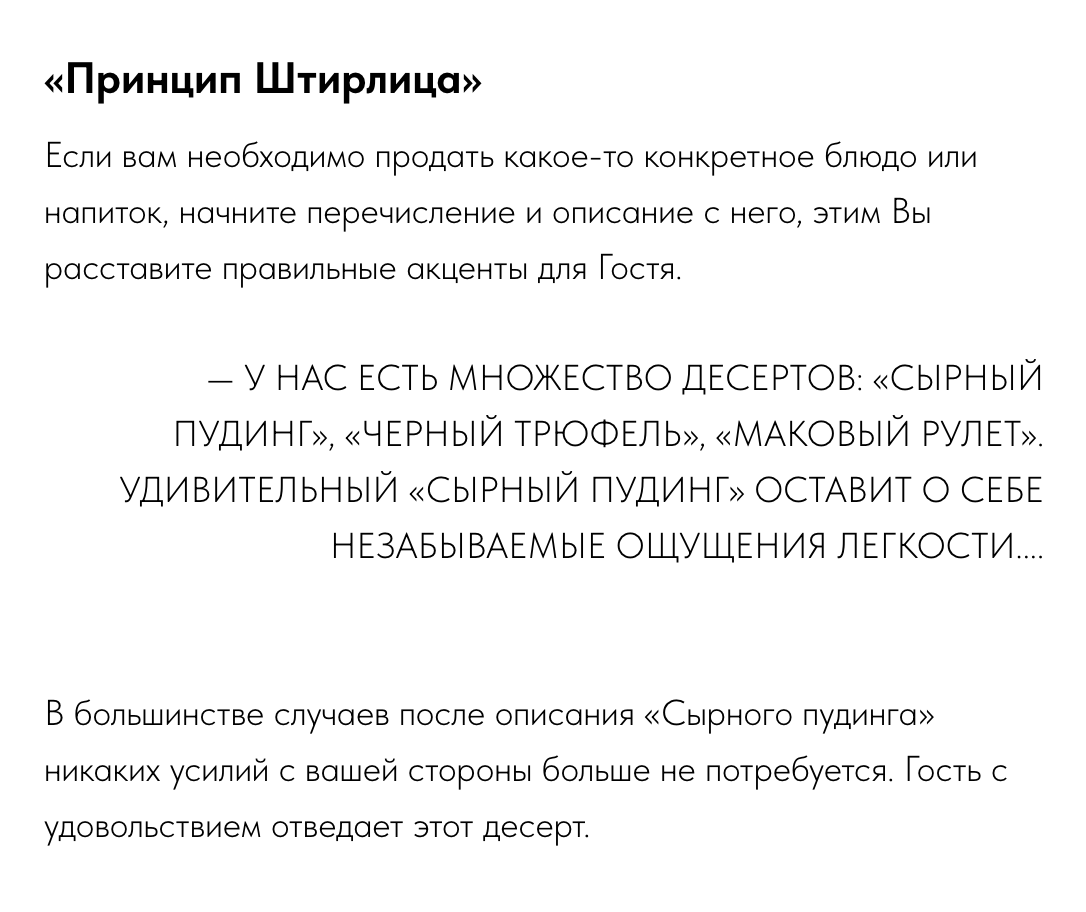 «Принцип Штирлица»

Если вам необходимо продать какое-то конкретное блюдо или напиток, начните перечисление и описание с него, этим Вы расставите правильные акценты для Гостя.

— У НАС ЕСТЬ МНОЖЕСТВО ДЕСЕРТОВ: «СЫРНЫЙ ПУДИНГ», «ЧЕРНЫЙ ТРЮФЕЛЬ», «МАКОВЫЙ РУЛЕТ». УДИВИТЕЛЬНЫЙ «СЫРНЫЙ ПУДИНГ» ОСТАВИТ О СЕБЕ НЕЗАБЫВАЕМЫЕ ОЩУЩЕНИЯ ЛЕГКОСТИ....

В большинстве случаев после описания «Сырного пудинга» никаких усилий с вашей стороны больше не потребуется. Гость с удовольствием отведает этот десерт.